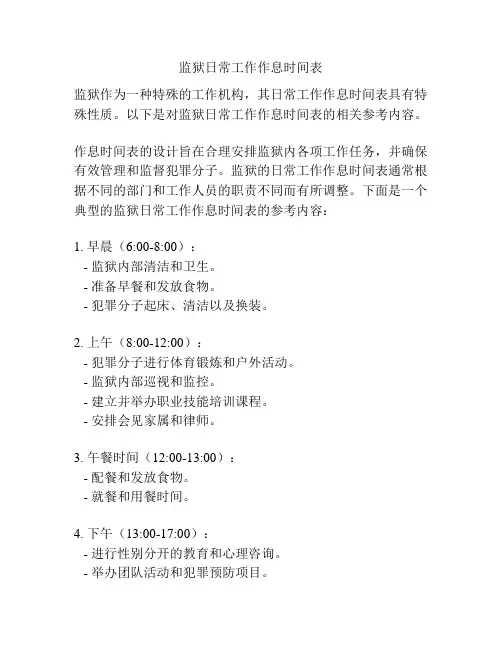 监狱日常工作作息时间表

监狱作为一种特殊的工作机构，其日常工作作息时间表具有特殊性质。以下是对监狱日常工作作息时间表的相关参考内容。

作息时间表的设计旨在合理安排监狱内各项工作任务，并确保有效管理和监督犯罪分子。监狱的日常工作作息时间表通常根据不同的部门和工作人员的职责不同而有所调整。下面是一个典型的监狱日常工作作息时间表的参考内容：

1. 早晨（6:00-8:00）：
- 监狱内部清洁和卫生。
- 准备早餐和发放食物。
- 犯罪分子起床、清洁以及换装。

2. 上午（8:00-12:00）：
- 犯罪分子进行体育锻炼和户外活动。
- 监狱内部巡视和监控。
- 建立并举办职业技能培训课程。
- 安排会见家属和律师。

3. 午餐时间（12:00-13:00）：
- 配餐和发放食物。
- 就餐和用餐时间。

4. 下午（13:00-17:00）：
- 进行性别分开的教育和心理咨询。
- 举办团队活动和犯罪预防项目。